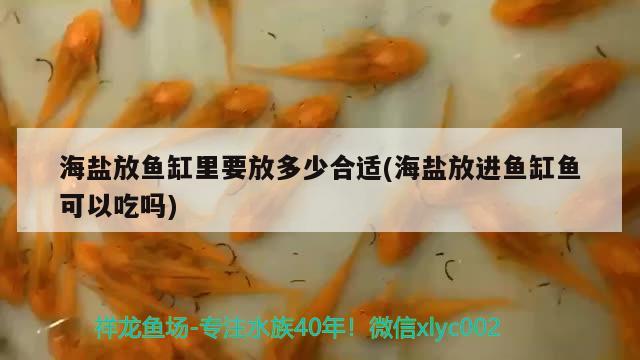 海盐放鱼缸里要放多少合适(海盐放进鱼缸鱼可以吃吗)

祥龙鱼场-专注水族40年！微信xlyc002